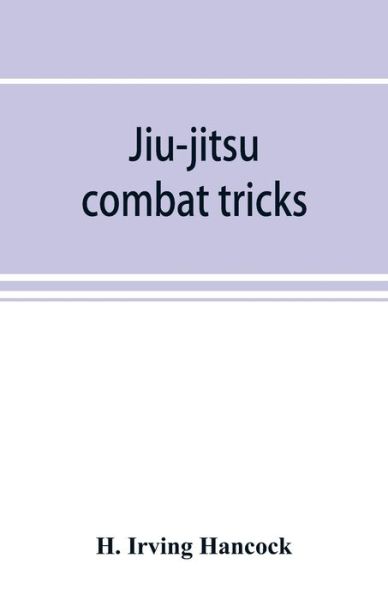 Jiu-jitsu combat tricks

H. Irving Hancock